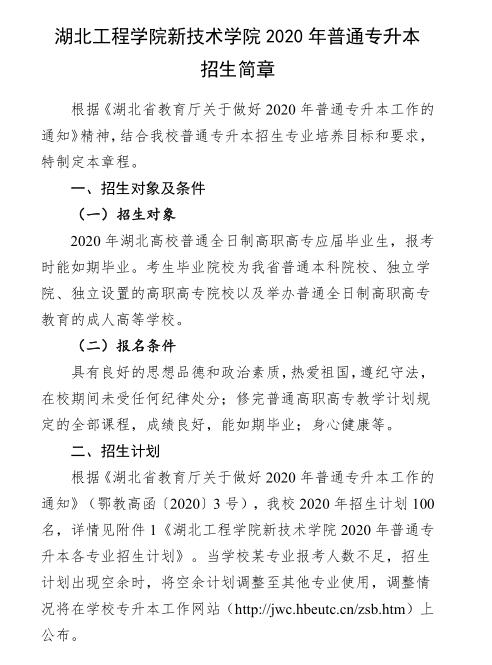 湖北工程学院新技术学院 2020 年普通专升本招生简章

根据《湖北省教育厅关于做好 2020 年普通专升本工作的通知》精神，结合我校普通专升本招生专业培养目标和要求，特制定本章程。

一、招生对象及条件

（一）招生对象

2020 年湖北高校普通全日制高职高专应届毕业生，报考时能如期毕业。考生毕业院校为我省普通本科院校、独立学院、独立设置的高职高专院校以及举办普通全日制高职高专教育的成人高等学校。

（二）报名条件

具有良好的思想品德和政治素质，热爱祖国，遵纪守法，在校期间未受任何纪律处分；修完普通高职高专教学计划规定的全部课程，成绩良好，能如期毕业；身心健康等。

二、招生计划

根据《湖北省教育厅关于做好 2020 年普通专升本工作的通知》（鄂教高函〔2020〕3 号），我校 2020 年招生计划 100 名，详情见附件 1《湖北工程学院新技术学院 2020 年普通专升本各专业招生计划》。当学校某专业报考人数不足，招生计划出现空余时，将空余计划调整至其他专业使用，调整情况将在学校专升本工作网站（http://jwc.hbeutc.cn/zsb.htm）上公布。